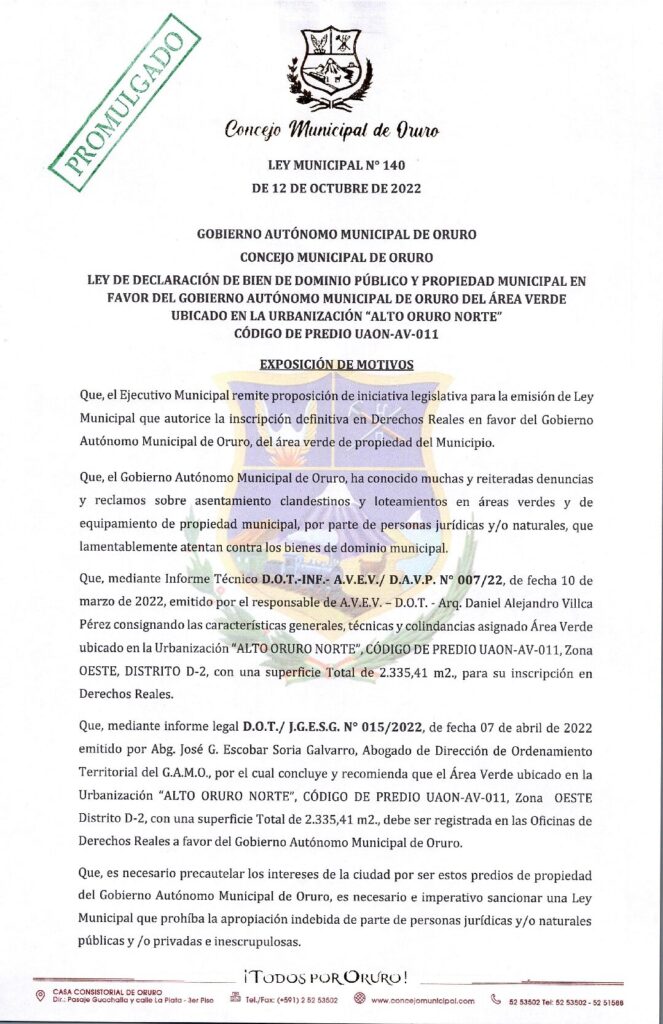 PROMULGADO

Concejo Municipal de Oruro

LEY MUNICIPAL N° 140
DE 12 DE OCTUBRE DE 2022

GOBIERNO AUTÓNOMO MUNICIPAL DE ORURO
CONCEJO MUNICIPAL DE ORURO
LEY DE DECLARACIÓN DE BIEN DE DOMINIO PÚBLICO Y PROPIEDAD MUNICIPAL EN FAVOR DEL GOBIERNO AUTÓNOMO MUNICIPAL DE ORURO DEL ÁREA VERDE UBICADO EN LA URBANIZACIÓN "ALTO ORURO NORTE"
CÓDIGO DE PREDIO UAON-AV-011

EXPOSICIÓN DE MOTIVOS

Que, el Ejecutivo Municipal remite proposición de iniciativa legislativa para la emisión de Ley Municipal que autorice la inscripción definitiva en Derechos Reales en favor del Gobierno Autónomo Municipal de Oruro, del área verde de propiedad del Municipio.

Que, el Gobierno Autónomo Municipal de Oruro, ha conocido muchas y reiteradas denuncias y reclamos sobre asentamiento clandestinos y loteamientos en áreas verdes y de equipamiento de propiedad municipal, por parte de personas jurídicas y/o naturales, que lamentablemente atentan contra los bienes de dominio municipal.

Que, mediante Informe Técnico D.O.T.-INF.- A.V.E.V./ D.A.V.P. N° 007/22, de fecha 10 de marzo de 2022, emitido por el responsable de A.V.E.V. – D.O.T. - Arq. Daniel Alejandro Villca Pérez consignando las características generales, técnicas y colindancias asignado Área Verde ubicado en la Urbanización "ALTO ORURO NORTE", CÓDIGO DE PREDIO UAON-AV-011, Zona OESTE, DISTRITO D-2, con una superficie Total de 2.335,41 m2., para su inscripción en Derechos Reales.

Que, mediante informe legal D.O.T./ J.G.E.S.G. N° 015/2022, de fecha 07 de abril de 2022 emitido por Abg. José G. Escobar Soria Galvarro, Abogado de Dirección de Ordenamiento Territorial del G.A.M.O., por el cual concluye y recomienda que el Área Verde ubicado en la Urbanización "ALTO ORURO NORTE", CÓDIGO DE PREDIO UAON-AV-011, Zona OESTE Distrito D-2, con una superficie Total de 2.335,41 m2., debe ser registrada en las Oficinas de Derechos Reales a favor del Gobierno Autónomo Municipal de Oruro.

Que, es necesario precautelar los intereses de la ciudad por ser estos predios de propiedad del Gobierno Autónomo Municipal de Oruro, es necesario e imperativo sancionar una Ley Municipal que prohíba la apropiación indebida de parte de personas jurídicas y/o naturales públicas y /o privadas e inescrupulosas.

¡TODOS POR ORURO!
CASA CONSISTORIAL DE ORURO Dir.: Pasaje Guachalla y calle La Plata - 3er Piso
Tel./Fax: (+591) 2 52 53502
www.concejomunicipal.com
52 53502 Tel: 52 53502 - 52 51588